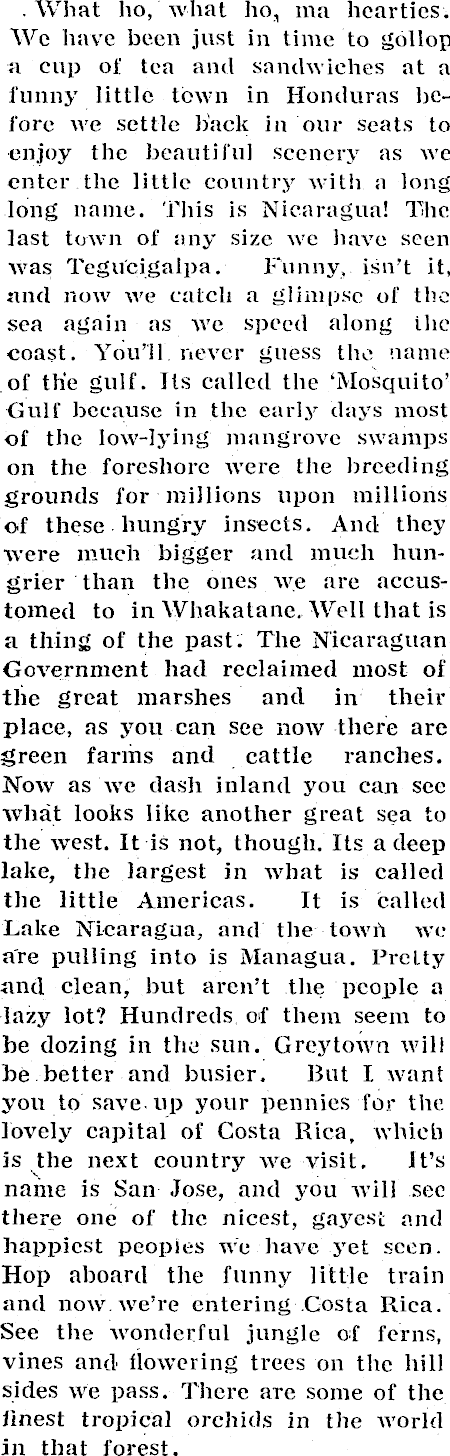 What ho, what ho, ma hearties. We have been just in time to gollop a cup of tea and sandwiches at a funny little town in Honduras before we settle back in our seats to enjoy the beautiful scenery as we enter the little country with a long long name. This is Nicaragua! The last town of any size we have seen was Tegucigalpa. Funny, isn't it, and now we catch a glimpse of the sea again as we speed along the coast. You'll never guess the name of the gulf. Its called the 'Mosquito' Gulf because in the early days most of the low-lying mangrove swamps on the foreshore were the breeding grounds for millions upon millions of these hungry insects. And they were much bigger and much hungrier than the ones we are accustomed to in Whakatane. Well that is a thing of the past. The Nicaraguan Government had reclaimed most of the great marshes and in their place, as you can see now there are green farms and cattle ranches. Now as we dash inland you can see what looks like another great sea to the west. It is not, though. Its a deep lake, the largest in what is called the little Americas. It is called Lake Nicaragua, and the town we are pulling into is Managua. Pretty and clean, but aren't the people a lazy lot? Hundreds of them seem to be dozing in the sun. Greytown will be better and busier. But I want you to save up your pennies for the lovely capital of Costa Rica, which is the next country we visit. It's name is San Jose, and you will see there one of the nicest, gayest and happiest peoples we have yet seen. Hop aboard the funny little train and now we're entering Costa Rica. See the wonderful jungle of ferns, vines and flowering trees on the hill sides we pass. There are some of the finest tropical orchids in the world in that forest.